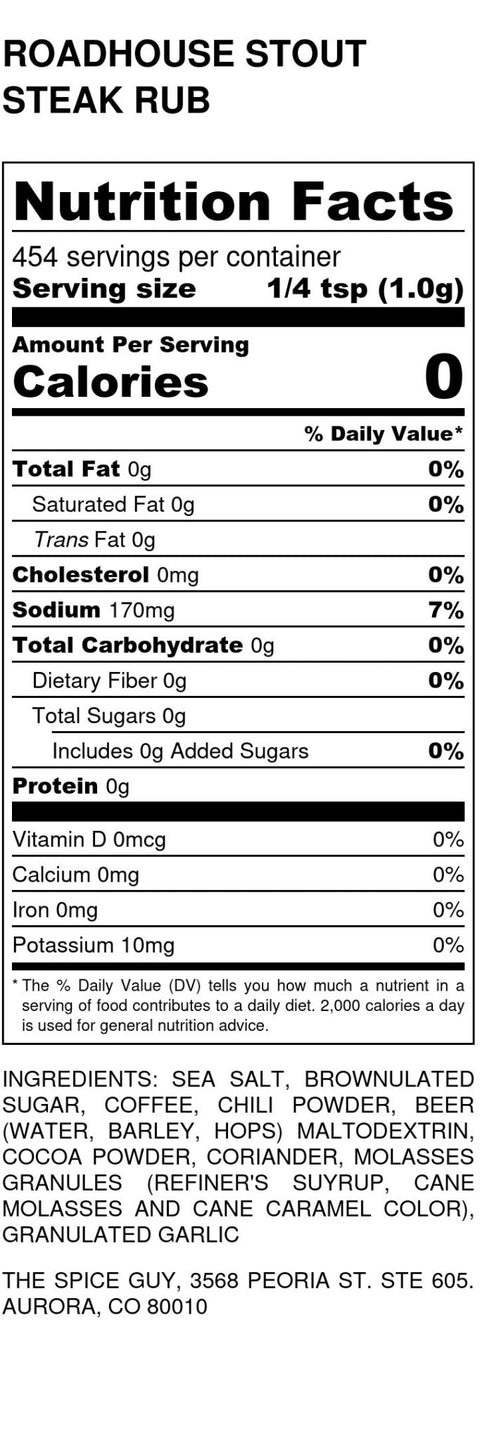 ROADHOUSE STOUT
STEAK RUB

Nutrition Facts

454 servings per container
Serving size 1/4 tsp (1.0g)

Amount Per Serving
Calories 0

% Daily Value*

Total Fat 0g 0%
Saturated Fat 0g 0%
Trans Fat 0g
Cholesterol 0mg 0%
Sodium 170mg 7%
Total Carbohydrate 0g 0%
Dietary Fiber 0g 0%
Total Sugars 0g
Includes 0g Added Sugars 0%
Protein 0g

Vitamin D 0mcg 0%
Calcium 0mg 0%
Iron 0mg 0%
Potassium 10mg 0%

* The % Daily Value (DV) tells you how much a nutrient in a serving of food contributes to a daily diet. 2,000 calories a day is used for general nutrition advice.

INGREDIENTS: SEA SALT, BROWNULATED SUGAR, COFFEE, CHILI POWDER, BEER (WATER, BARLEY, HOPS) MALTODEXTRIN, COCOA POWDER, CORIANDER, MOLASSES GRANULES (REFINER'S SUYRUP, CANE MOLASSES AND CANE CARAMEL COLOR), GRANULATED GARLIC

THE SPICE GUY, 3568 PEORIA ST. STE 605. AURORA, CO 80010